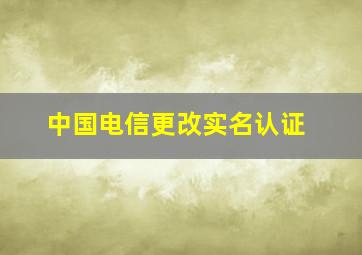 中国电信更改实名认证